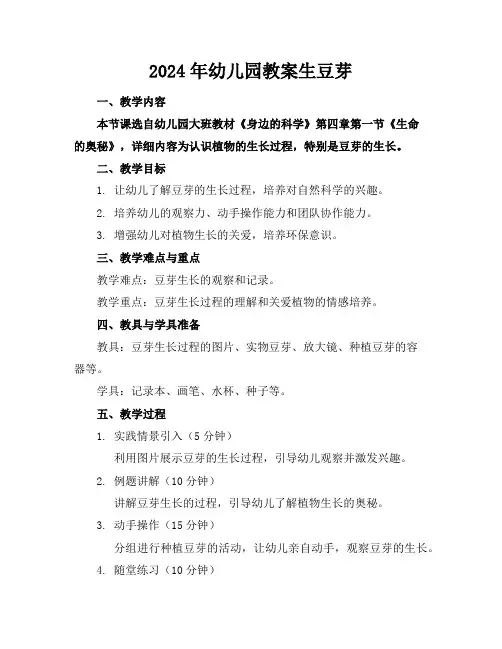 2024年幼儿园教案生豆芽

一、教学内容

本节课选自幼儿园大班教材《身边的科学》第四章第一节《生命的奥秘》，详细内容为认识植物的生长过程，特别是豆芽的生长。

二、教学目标

1. 让幼儿了解豆芽的生长过程，培养对自然科学的兴趣。

2. 培养幼儿的观察力、动手操作能力和团队协作能力。

3. 增强幼儿对植物生长的关爱，培养环保意识。

三、教学难点与重点

教学难点：豆芽生长的观察和记录。

教学重点：豆芽生长过程的理解和关爱植物的情感培养。

四、教具与学具准备

教具：豆芽生长过程的图片、实物豆芽、放大镜、种植豆芽的容器等。

学具：记录本、画笔、水杯、种子等。

五、教学过程

1. 实践情景引入（5分钟）

利用图片展示豆芽的生长过程，引导幼儿观察并激发兴趣。

2. 例题讲解（10分钟）

讲解豆芽生长的过程，引导幼儿了解植物生长的奥秘。

3. 动手操作（15分钟）

分组进行种植豆芽的活动，让幼儿亲自动手，观察豆芽的生长。

4. 随堂练习（10分钟）